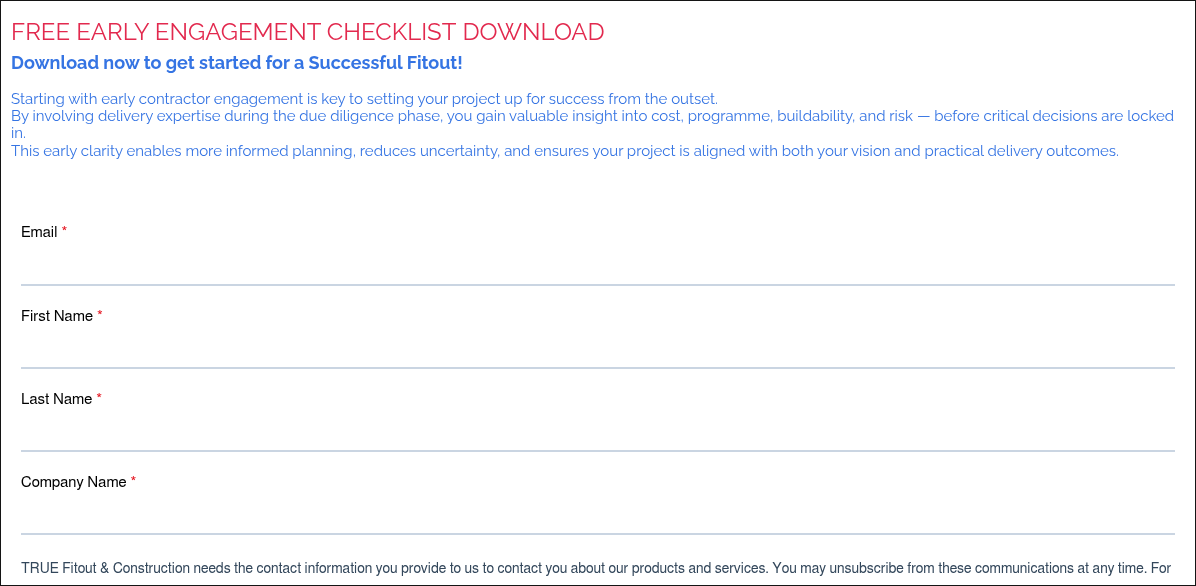 FREE EARLY ENGAGEMENT CHECKLIST DOWNLOAD

Download now to get started for a Successful Fitout!

Starting with early contractor engagement is key to setting your project up for success from the outset.
By involving delivery expertise during the due diligence phase, you gain valuable insight into cost, programme, buildability, and risk — before critical decisions are locked in.
This early clarity enables more informed planning, reduces uncertainty, and ensures your project is aligned with both your vision and practical delivery outcomes.

Email *

First Name *

Last Name *

Company Name *

TRUE Fitout & Construction needs the contact information you provide to us to contact you about our products and services. You may unsubscribe from these communications at any time. For